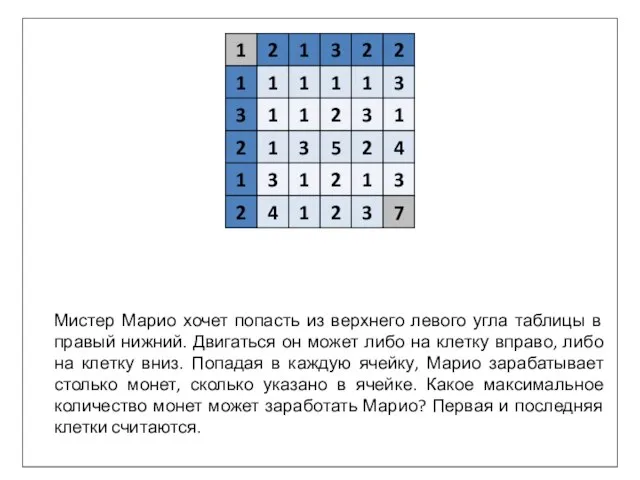 | 1 | 2 | 1 | 3 | 2 | 2 |
|---|---|---|---|---|---|
| 1 | 1 | 1 | 1 | 1 | 3 |
| 3 | 1 | 1 | 2 | 3 | 1 |
| 2 | 1 | 3 | 5 | 2 | 4 |
| 1 | 3 | 1 | 2 | 1 | 3 |
| 2 | 4 | 1 | 2 | 3 | 7 |

Мистер Марио хочет попасть из верхнего левого угла таблицы в правый нижний. Двигаться он может либо на клетку вправо, либо на клетку вниз. Попадая в каждую ячейку, Марио зарабатывает столько монет, сколько указано в ячейке. Какое максимальное количество монет может заработать Марио? Первая и последняя клетки считаются.